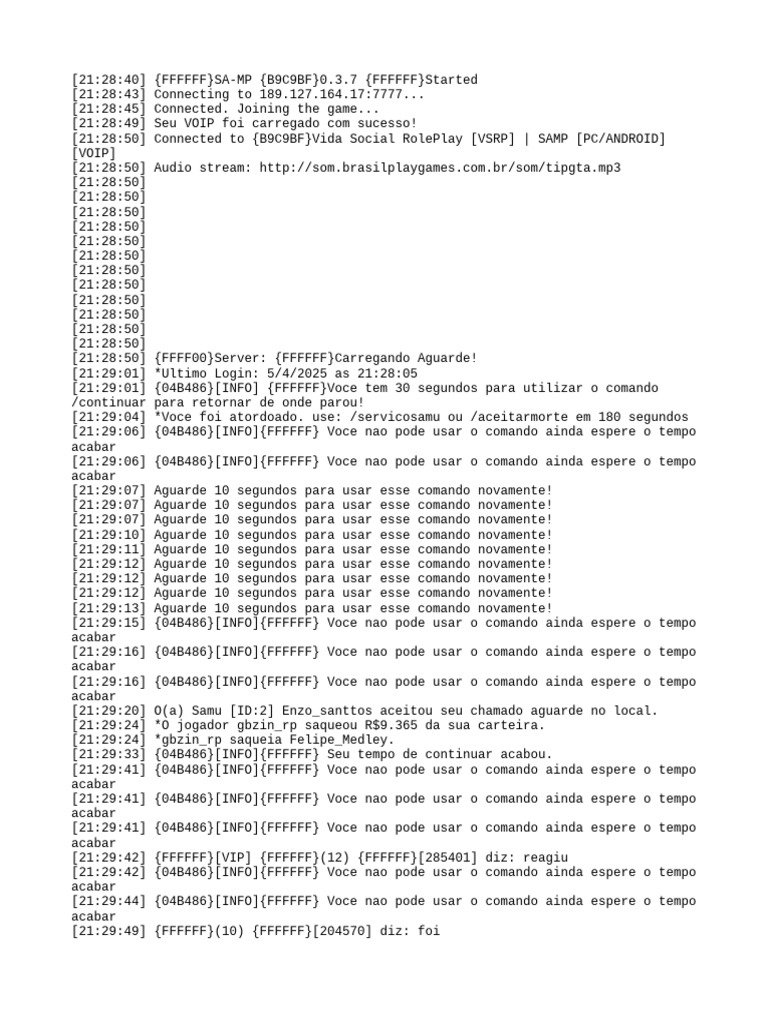 [21:28:40] {FFFFFF}SA-MP {B9C9BF}0.3.7 {FFFFFF}Started
[21:28:43] Connecting to 189.127.164.17:7777...
[21:28:45] Connected. Joining the game...
[21:28:49] Seu VOIP foi carregado com sucesso!
[21:28:50] Connected to {B9C9BF}Vida Social RolePlay [VSRP] | SAMP [PC/ANDROID] [VOIP]
[21:28:50] Audio stream: http://som.brasilplaygames.com.br/som/tipgta.mp3
[21:28:50]
[21:28:50]
[21:28:50]
[21:28:50]
[21:28:50]
[21:28:50]
[21:28:50]
[21:28:50]
[21:28:50]
[21:28:50]
[21:28:50]
[21:28:50]
[21:28:50] {FFFF00}Server: {FFFFFF}Carregando Aguarde!
[21:29:01] *Ultimo Login: 5/4/2025 as 21:28:05
[21:29:01] {04B486}[INFO] {FFFFFF}Voce tem 30 segundos para utilizar o comando /continuar para retornar de onde parou!
[21:29:04] *Voce foi atordoado. use: /servicosamu ou /aceitarmorte em 180 segundos
[21:29:06] {04B486}[INFO]{FFFFFF} Voce nao pode usar o comando ainda espere o tempo acabar
[21:29:06] {04B486}[INFO]{FFFFFF} Voce nao pode usar o comando ainda espere o tempo acabar
[21:29:07] Aguarde 10 segundos para usar esse comando novamente!
[21:29:07] Aguarde 10 segundos para usar esse comando novamente!
[21:29:07] Aguarde 10 segundos para usar esse comando novamente!
[21:29:10] Aguarde 10 segundos para usar esse comando novamente!
[21:29:11] Aguarde 10 segundos para usar esse comando novamente!
[21:29:12] Aguarde 10 segundos para usar esse comando novamente!
[21:29:12] Aguarde 10 segundos para usar esse comando novamente!
[21:29:12] Aguarde 10 segundos para usar esse comando novamente!
[21:29:13] Aguarde 10 segundos para usar esse comando novamente!
[21:29:15] {04B486}[INFO]{FFFFFF} Voce nao pode usar o comando ainda espere o tempo acabar
[21:29:16] {04B486}[INFO]{FFFFFF} Voce nao pode usar o comando ainda espere o tempo acabar
[21:29:16] {04B486}[INFO]{FFFFFF} Voce nao pode usar o comando ainda espere o tempo acabar
[21:29:20] O(a) Samu [ID:2] Enzo_santtos aceitou seu chamado aguarde no local.
[21:29:24] *O jogador gbzin_rp saqueou R$9.365 da sua carteira.
[21:29:24] *gbzin_rp saqueia Felipe_Medley.
[21:29:33] {04B486}[INFO]{FFFFFF} Seu tempo de continuar acabou.
[21:29:41] {04B486}[INFO]{FFFFFF} Voce nao pode usar o comando ainda espere o tempo acabar
[21:29:41] {04B486}[INFO]{FFFFFF} Voce nao pode usar o comando ainda espere o tempo acabar
[21:29:41] {04B486}[INFO]{FFFFFF} Voce nao pode usar o comando ainda espere o tempo acabar
[21:29:42] {FFFFFF}[VIP] {FFFFFF}(12) {FFFFFF}[285401] diz: reagiu
[21:29:42] {04B486}[INFO]{FFFFFF} Voce nao pode usar o comando ainda espere o tempo acabar
[21:29:44] {04B486}[INFO]{FFFFFF} Voce nao pode usar o comando ainda espere o tempo acabar
[21:29:49] {FFFFFF}(10) {FFFFFF}[204570] diz: foi